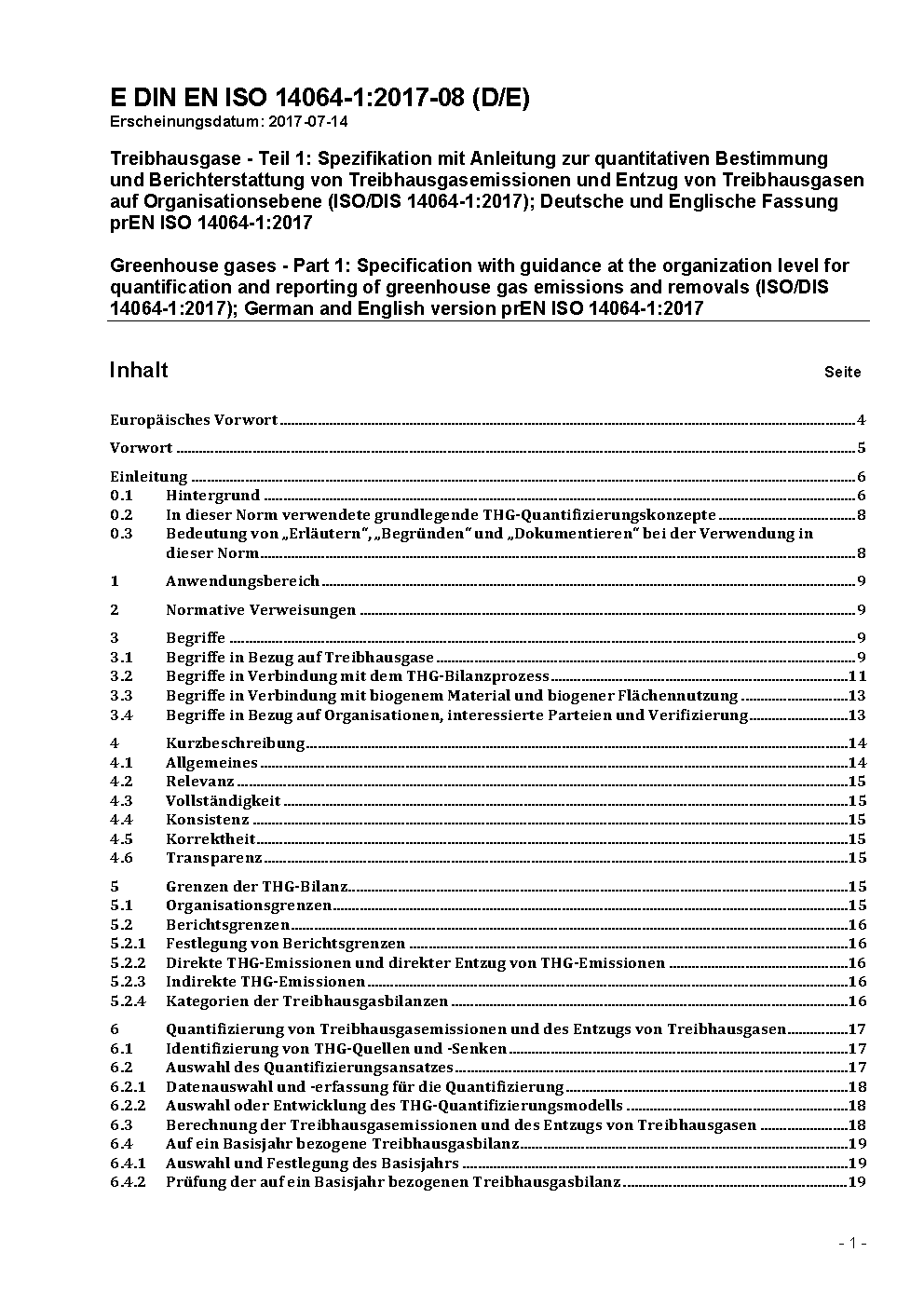 E DIN EN ISO 14064-1:2017-08 (D/E)
Erscheinungsdatum: 2017-07-14

Treibhausgase - Teil 1: Spezifikation mit Anleitung zur quantitativen Bestimmung und Berichterstattung von Treibhausgasemissionen und Entzug von Treibhausgasen auf Organisationsebene (ISO/DIS 14064-1:2017); Deutsche und Englische Fassung prEN ISO 14064-1:2017

Greenhouse gases - Part 1: Specification with guidance at the organization level for quantification and reporting of greenhouse gas emissions and removals (ISO/DIS 14064-1:2017); German and English version prEN ISO 14064-1:2017

Inhalt Seite

Europäisches Vorwort 4

Vorwort 5

Einleitung 6
0.1 Hintergrund 6
0.2 In dieser Norm verwendete grundlegende THG-Quantifizierungskonzepte 8
0.3 Bedeutung von „Erläutern", „Begründen" und „Dokumentieren" bei der Verwendung in dieser Norm 8

1 Anwendungsbereich 9

2 Normative Verweisungen 9

3 Begriffe 9
3.1 Begriffe in Bezug auf Treibhausgase 9
3.2 Begriffe in Verbindung mit dem THG-Bilanzprozess 11
3.3 Begriffe in Verbindung mit biogenem Material und biogener Flächennutzung 13
3.4 Begriffe in Bezug auf Organisationen, interessierte Parteien und Verifizierung 13

4 Kurzbeschreibung 14
4.1 Allgemeines 14
4.2 Relevanz 15
4.3 Vollständigkeit 15
4.4 Konsistenz 15
4.5 Korrektheit 15
4.6 Transparenz 15

5 Grenzen der THG-Bilanz 15
5.1 Organisationsgrenzen 15
5.2 Berichtsgrenzen 16
5.2.1 Festlegung von Berichtsgrenzen 16
5.2.2 Direkte THG-Emissionen und direkter Entzug von THG-Emissionen 16
5.2.3 Indirekte THG-Emissionen 16
5.2.4 Kategorien der Treibhausgasbilanzen 16

6 Quantifizierung von Treibhausgasemissionen und des Entzugs von Treibhausgasen 17
6.1 Identifizierung von THG-Quellen und -Senken 17
6.2 Auswahl des Quantifizierungsansatzes 17
6.2.1 Datenauswahl und -erfassung für die Quantifizierung 18
6.2.2 Auswahl oder Entwicklung des THG-Quantifizierungsmodells 18
6.3 Berechnung der Treibhausgasemissionen und des Entzugs von Treibhausgasen 18
6.4 Auf ein Basisjahr bezogene Treibhausgasbilanz 19
6.4.1 Auswahl und Festlegung des Basisjahrs 19
6.4.2 Prüfung der auf ein Basisjahr bezogenen Treibhausgasbilanz 19

- 1 -